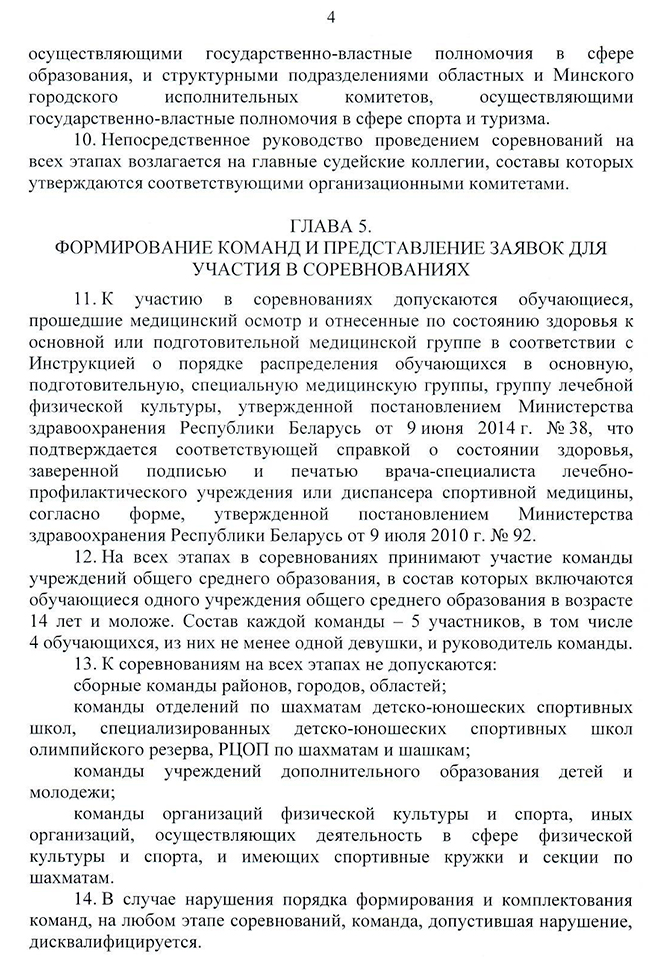 4

осуществляющими государственно-властные полномочия в сфере образования, и структурными подразделениями областных и Минского городского исполнительных комитетов, осуществляющими государственно-властные полномочия в сфере спорта и туризма.

10. Непосредственное руководство проведением соревнований на всех этапах возлагается на главные судейские коллегии, составы которых утверждаются соответствующими организационными комитетами.

ГЛАВА 5.
ФОРМИРОВАНИЕ КОМАНД И ПРЕДСТАВЛЕНИЕ ЗАЯВОК ДЛЯ УЧАСТИЯ В СОРЕВНОВАНИЯХ

11. К участию в соревнованиях допускаются обучающиеся, прошедшие медицинский осмотр и отнесенные по состоянию здоровья к основной или подготовительной медицинской группе в соответствии с Инструкцией о порядке распределения обучающихся в основную, подготовительную, специальную медицинскую группы, группу лечебной физической культуры, утвержденной постановлением Министерства здравоохранения Республики Беларусь от 9 июня 2014 г. № 38, что подтверждается соответствующей справкой о состоянии здоровья, заверенной подписью и печатью врача-специалиста лечебно-профилактического учреждения или диспансера спортивной медицины, согласно форме, утвержденной постановлением Министерства здравоохранения Республики Беларусь от 9 июля 2010 г. № 92.

12. На всех этапах в соревнованиях принимают участие команды учреждений общего среднего образования, в состав которых включаются обучающиеся одного учреждения общего среднего образования в возрасте 14 лет и моложе. Состав каждой команды – 5 участников, в том числе 4 обучающихся, из них не менее одной девушки, и руководитель команды.

13. К соревнованиям на всех этапах не допускаются:

сборные команды районов, городов, областей;

команды отделений по шахматам детско-юношеских спортивных школ, специализированных детско-юношеских спортивных школ олимпийского резерва, РЦОП по шахматам и шашкам;

команды учреждений дополнительного образования детей и молодежи;

команды организаций физической культуры и спорта, иных организаций, осуществляющих деятельность в сфере физической культуры и спорта, и имеющих спортивные кружки и секции по шахматам.

14. В случае нарушения порядка формирования и комплектования команд, на любом этапе соревнований, команда, допустившая нарушение, дисквалифицируется.